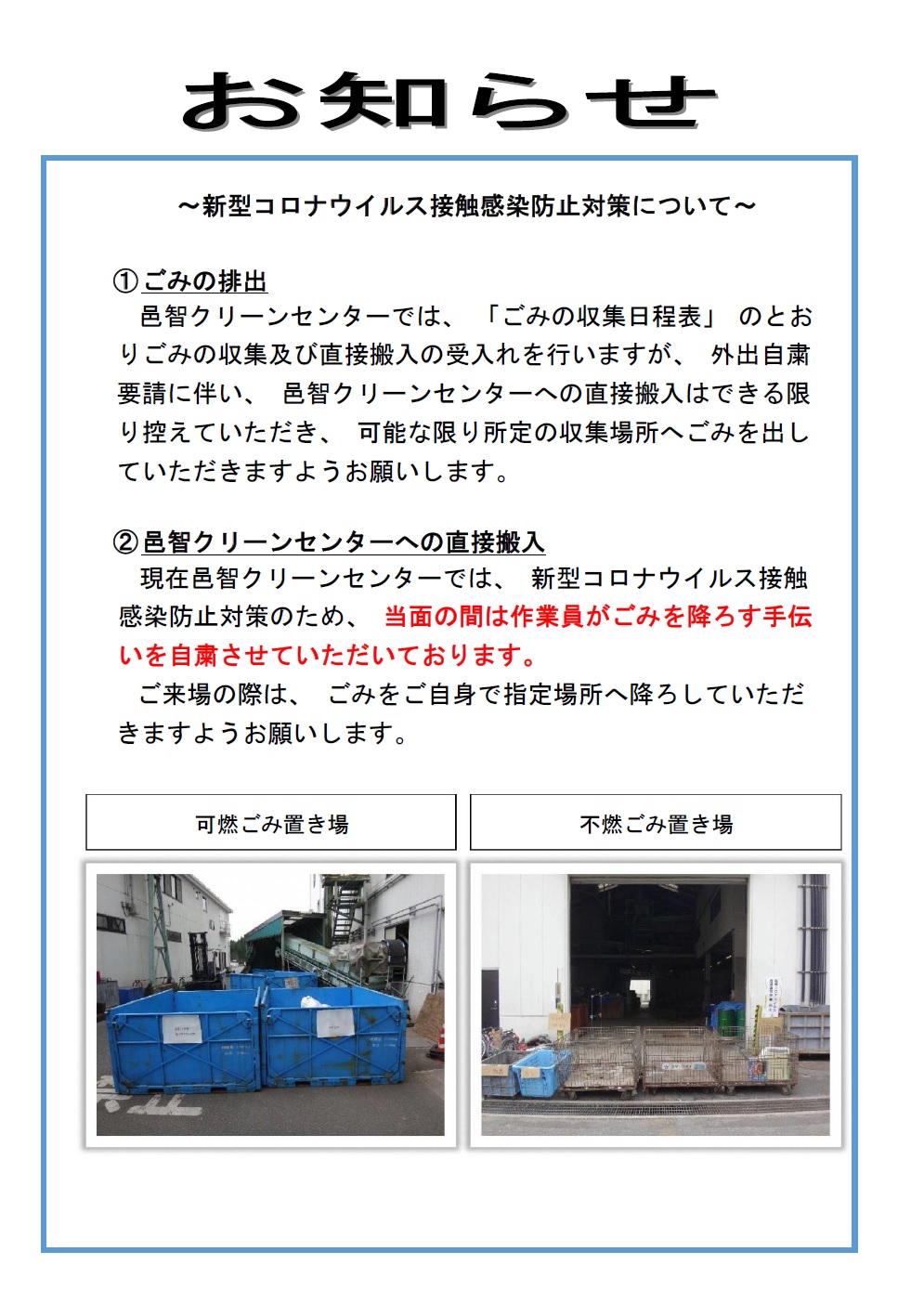 お知らせ

～新型コロナウイルス接触感染防止対策について～

①ごみの排出
邑智クリーンセンターでは、「ごみの収集日程表」のとおりごみの収集及び直接搬入の受入れを行いますが、外出自粛要請に伴い、邑智クリーンセンターへの直接搬入はできる限り控えていただき、可能な限り所定の収集場所へごみを出していただきますようお願いします。

②邑智クリーンセンターへの直接搬入
現在邑智クリーンセンターでは、新型コロナウイルス接触感染防止対策のため、当面の間は作業員がごみを降ろす手伝いを自粛させていただいております。
ご来場の際は、ごみをご自身で指定場所へ降ろしていただきますようお願いします。

可燃ごみ置き場

不燃ごみ置き場